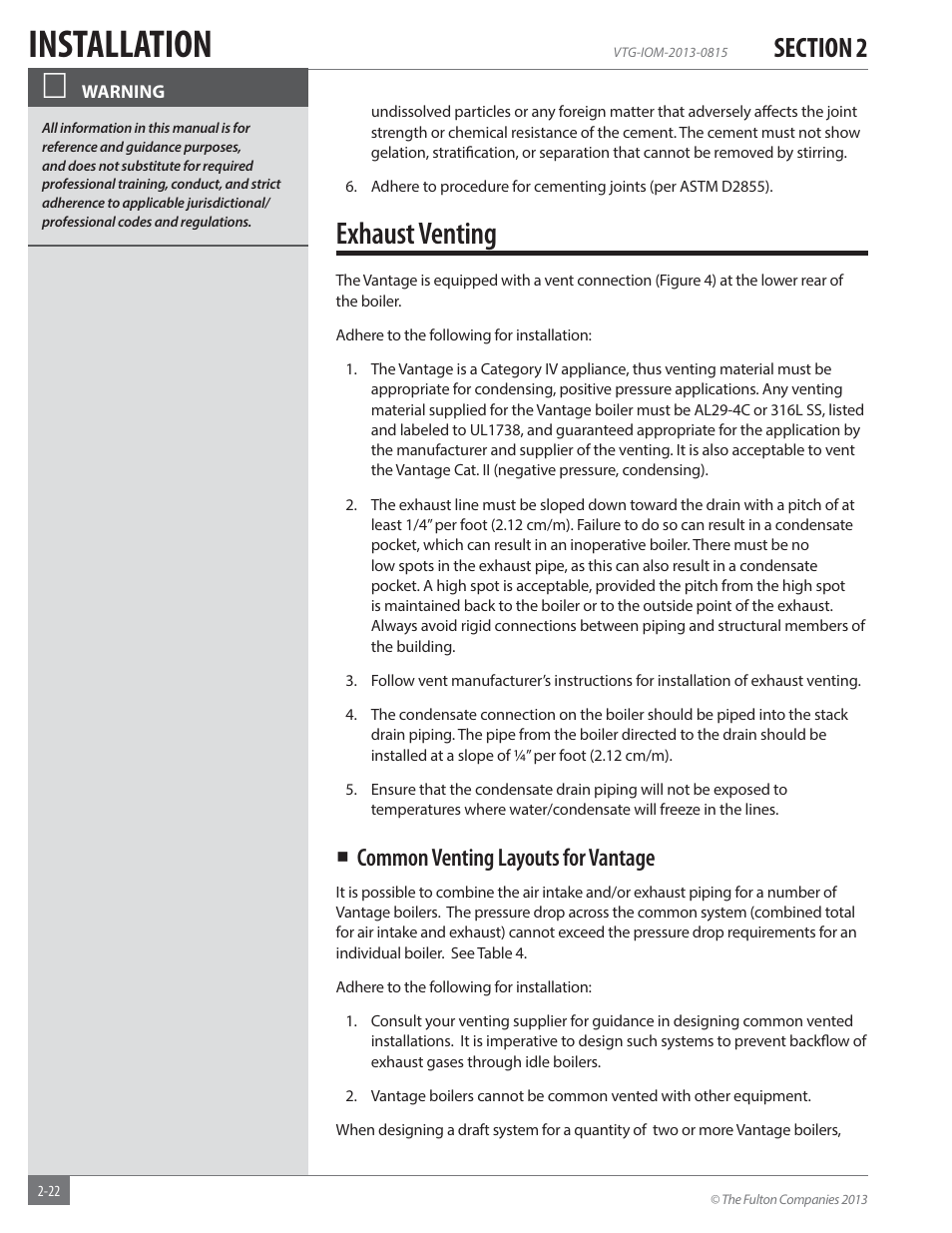 INSTALLATION

VTG-IOM-2013-0815

SECTION 2

WARNING

All information in this manual is for reference and guidance purposes, and does not substitute for required professional training, conduct, and strict adherence to applicable jurisdictional/ professional codes and regulations.

undissolved particles or any foreign matter that adversely affects the joint strength or chemical resistance of the cement. The cement must not show gelation, stratification, or separation that cannot be removed by stirring.

6. Adhere to procedure for cementing joints (per ASTM D2855).

Exhaust Venting

The Vantage is equipped with a vent connection (Figure 4) at the lower rear of the boiler.

Adhere to the following for installation:

1. The Vantage is a Category IV appliance, thus venting material must be appropriate for condensing, positive pressure applications. Any venting material supplied for the Vantage boiler must be AL29-4C or 316L SS, listed and labeled to UL1738, and guaranteed appropriate for the application by the manufacturer and supplier of the venting. It is also acceptable to vent the Vantage Cat. II (negative pressure, condensing).

2. The exhaust line must be sloped down toward the drain with a pitch of at least 1/4" per foot (2.12 cm/m). Failure to do so can result in a condensate pocket, which can result in an inoperative boiler. There must be no low spots in the exhaust pipe, as this can also result in a condensate pocket. A high spot is acceptable, provided the pitch from the high spot is maintained back to the boiler or to the outside point of the exhaust. Always avoid rigid connections between piping and structural members of the building.

3. Follow vent manufacturer's instructions for installation of exhaust venting.

4. The condensate connection on the boiler should be piped into the stack drain piping. The pipe from the boiler directed to the drain should be installed at a slope of ¼" per foot (2.12 cm/m).

5. Ensure that the condensate drain piping will not be exposed to temperatures where water/condensate will freeze in the lines.

■ Common Venting Layouts for Vantage

It is possible to combine the air intake and/or exhaust piping for a number of Vantage boilers. The pressure drop across the common system (combined total for air intake and exhaust) cannot exceed the pressure drop requirements for an individual boiler. See Table 4.

Adhere to the following for installation:

1. Consult your venting supplier for guidance in designing common vented installations. It is imperative to design such systems to prevent backflow of exhaust gases through idle boilers.

2. Vantage boilers cannot be common vented with other equipment.

When designing a draft system for a quantity of two or more Vantage boilers,

2-22

© The Fulton Companies 2013